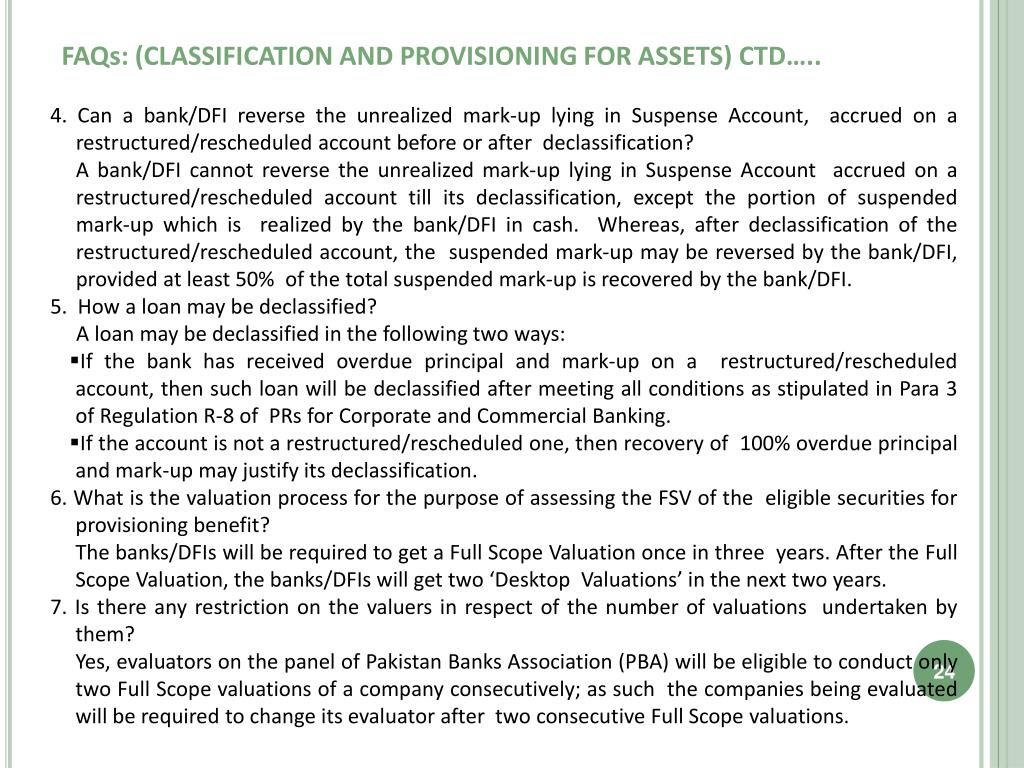 FAQs: (CLASSIFICATION AND PROVISIONING FOR ASSETS) CTD…..

4. Can a bank/DFI reverse the unrealized mark-up lying in Suspense Account, accrued on a restructured/rescheduled account before or after declassification?
A bank/DFI cannot reverse the unrealized mark-up lying in Suspense Account accrued on a restructured/rescheduled account till its declassification, except the portion of suspended mark-up which is realized by the bank/DFI in cash. Whereas, after declassification of the restructured/rescheduled account, the suspended mark-up may be reversed by the bank/DFI, provided at least 50% of the total suspended mark-up is recovered by the bank/DFI.

5. How a loan may be declassified?
A loan may be declassified in the following two ways:
▪If the bank has received overdue principal and mark-up on a restructured/rescheduled account, then such loan will be declassified after meeting all conditions as stipulated in Para 3 of Regulation R-8 of PRs for Corporate and Commercial Banking.
▪If the account is not a restructured/rescheduled one, then recovery of 100% overdue principal and mark-up may justify its declassification.

6. What is the valuation process for the purpose of assessing the FSV of the eligible securities for provisioning benefit?
The banks/DFIs will be required to get a Full Scope Valuation once in three years. After the Full Scope Valuation, the banks/DFIs will get two ‘Desktop Valuations’ in the next two years.

7. Is there any restriction on the valuers in respect of the number of valuations undertaken by them?
Yes, evaluators on the panel of Pakistan Banks Association (PBA) will be eligible to conduct only two Full Scope valuations of a company consecutively; as such the companies being evaluated will be required to change its evaluator after two consecutive Full Scope valuations.

24